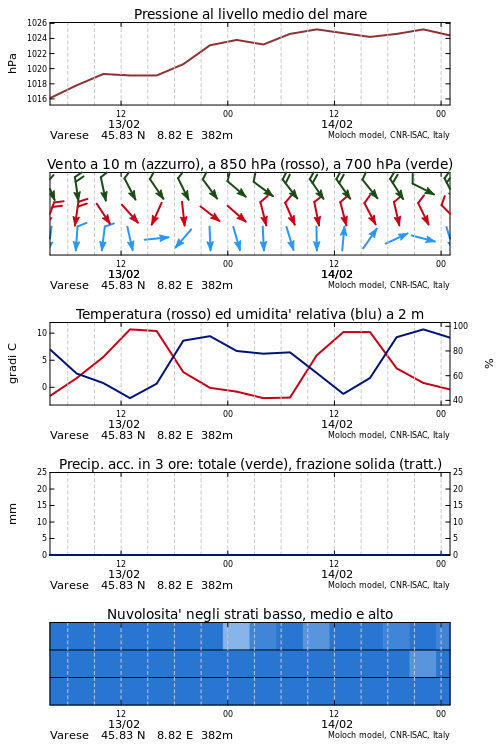 Pressione al livello medio del mare

hPa

1026
1024
1022
1020
1018
1016

12
13/02
00
12
14/02
00

Varese 45.83 N 8.82 E 382m

Moloch model, CNR-ISAC, Italy

Vento a 10 m (azzurro), a 850 hPa (rosso), a 700 hPa (verde)

12
13/02
00
12
14/02
00

Varese 45.83 N 8.82 E 382m

Moloch model, CNR-ISAC, Italy

Temperatura (rosso) ed umidita' relativa (blu) a 2 m

gradi C

10
5
0

100
80
60
40

%

12
13/02
00
12
14/02
00

Varese 45.83 N 8.82 E 382m

Moloch model, CNR-ISAC, Italy

Precip. acc. in 3 ore: totale (verde), frazione solida (tratt.)

mm

25
20
15
10
5
0

25
20
15
10
5
0

12
13/02
00
12
14/02
00

Varese 45.83 N 8.82 E 382m

Moloch model, CNR-ISAC, Italy

Nuvolosita' negli strati basso, medio e alto

12
13/02
00
12
14/02
00

Varese 45.83 N 8.82 E 382m

Moloch model, CNR-ISAC, Italy